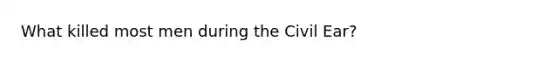 What killed most men during the Civil Ear?